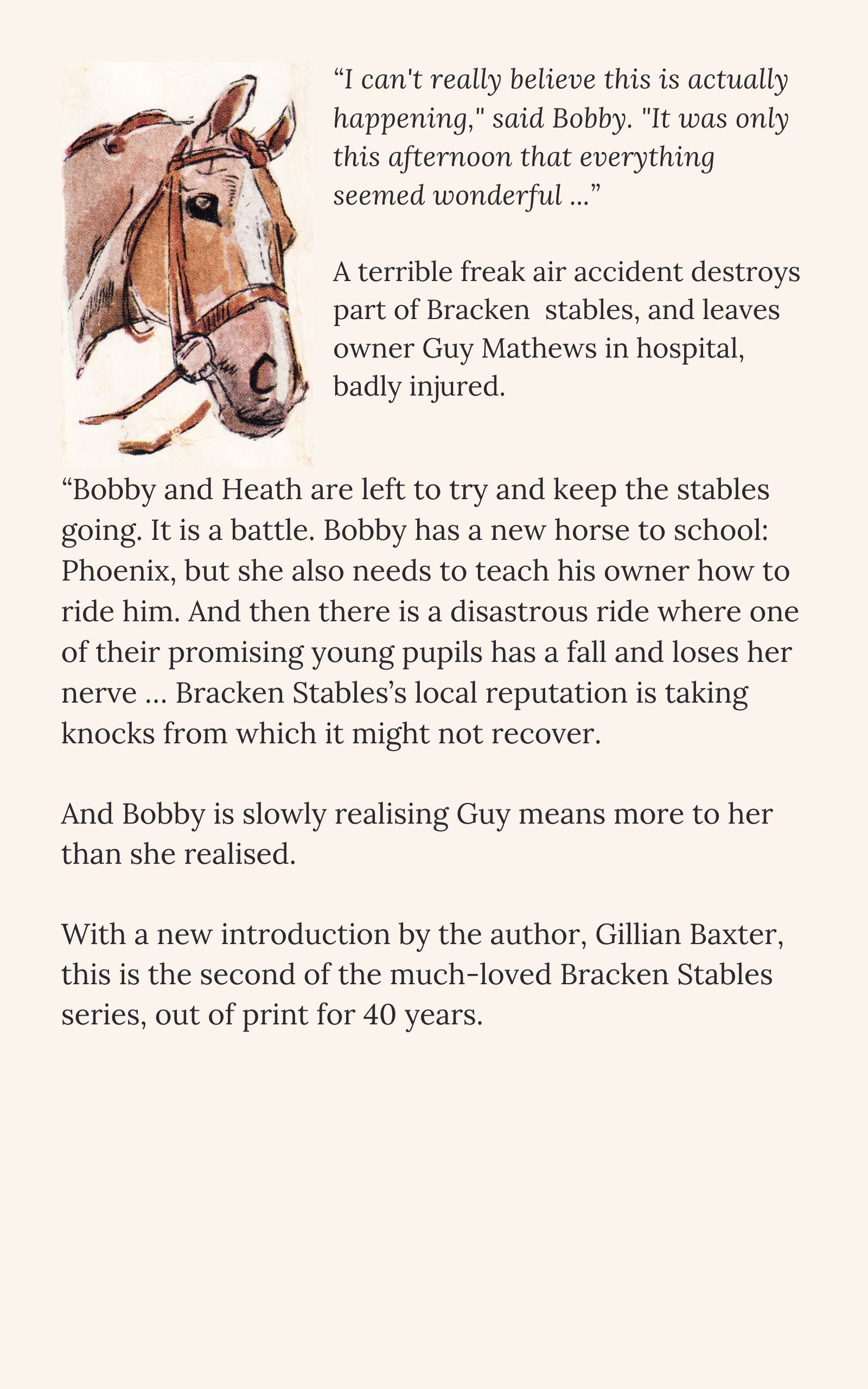 “I can't really believe this is actually happening," said Bobby. "It was only this afternoon that everything seemed wonderful ...”

A terrible freak air accident destroys part of Bracken  stables, and leaves owner Guy Mathews in hospital, badly injured.

“Bobby and Heath are left to try and keep the stables going. It is a battle. Bobby has a new horse to school: Phoenix, but she also needs to teach his owner how to ride him. And then there is a disastrous ride where one of their promising young pupils has a fall and loses her nerve … Bracken Stables’s local reputation is taking knocks from which it might not recover.

And Bobby is slowly realising Guy means more to her than she realised.

With a new introduction by the author, Gillian Baxter, this is the second of the much-loved Bracken Stables series, out of print for 40 years.